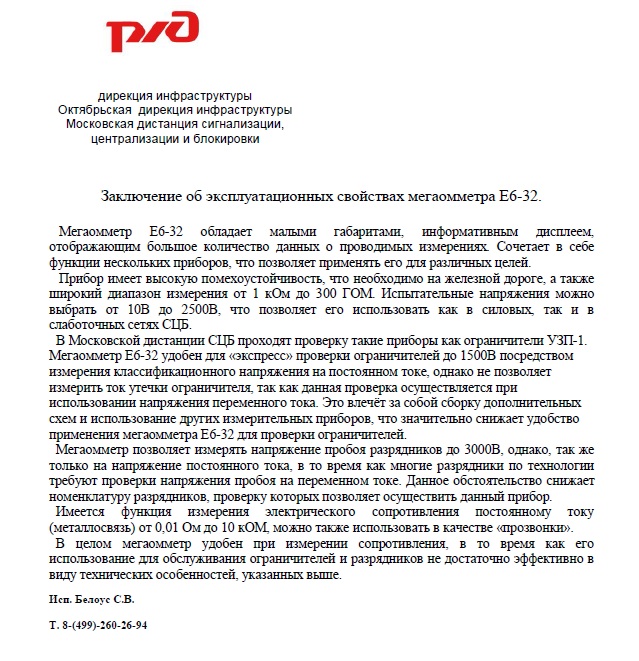 РЖД

дирекция инфраструктуры
Октябрьская дирекция инфраструктуры
Московская дистанция сигнализации, централизации и блокировки

Заключение об эксплуатационных свойствах мегаомметра Е6-32.

Мегаомметр Е6-32 обладает малыми габаритами, информативным дисплеем, отображающим большое количество данных о проводимых измерениях. Сочетает в себе функции нескольких приборов, что позволяет применять его для различных целей.

Прибор имеет высокую помехоустойчивость, что необходимо на железной дороге, а также широкий диапазон измерения от 1 кОм до 300 ГОМ. Испытательные напряжения можно выбрать от 10В до 2500В, что позволяет его использовать как в силовых, так и в слаботочных сетях СЦБ.

В Московской дистанции СЦБ проходят проверку такие приборы как ограничители УЗП-1. Мегаомметр Е6-32 удобен для «экспресс» проверки ограничителей до 1500В посредством измерения классификационного напряжения на постоянном токе, однако не позволяет измерить ток утечки ограничителя, так как данная проверка осуществляется при использовании напряжения переменного тока. Это влечёт за собой сборку дополнительных схем и использование других измерительных приборов, что значительно снижает удобство применения мегаомметра Е6-32 для проверки ограничителей.

Мегаомметр позволяет измерять напряжение пробоя разрядников до 3000В, однако, так же только на напряжение постоянного тока, в то время как многие разрядники по технологии требуют проверки напряжения пробоя на переменном токе. Данное обстоятельство снижает номенклатуру разрядников, проверку которых позволяет осуществить данный прибор.

Имеется функция измерения электрического сопротивления постоянному току (металлосвязь) от 0,01 Ом до 10 кОМ, можно также использовать в качестве «прозвонки».

В целом мегаомметр удобен при измерении сопротивления, в то время как его использование для обслуживания ограничителей и разрядников не достаточно эффективно в виду технических особенностей, указанных выше.

Исп. Белоус С.В.

Т. 8-(499)-260-26-94